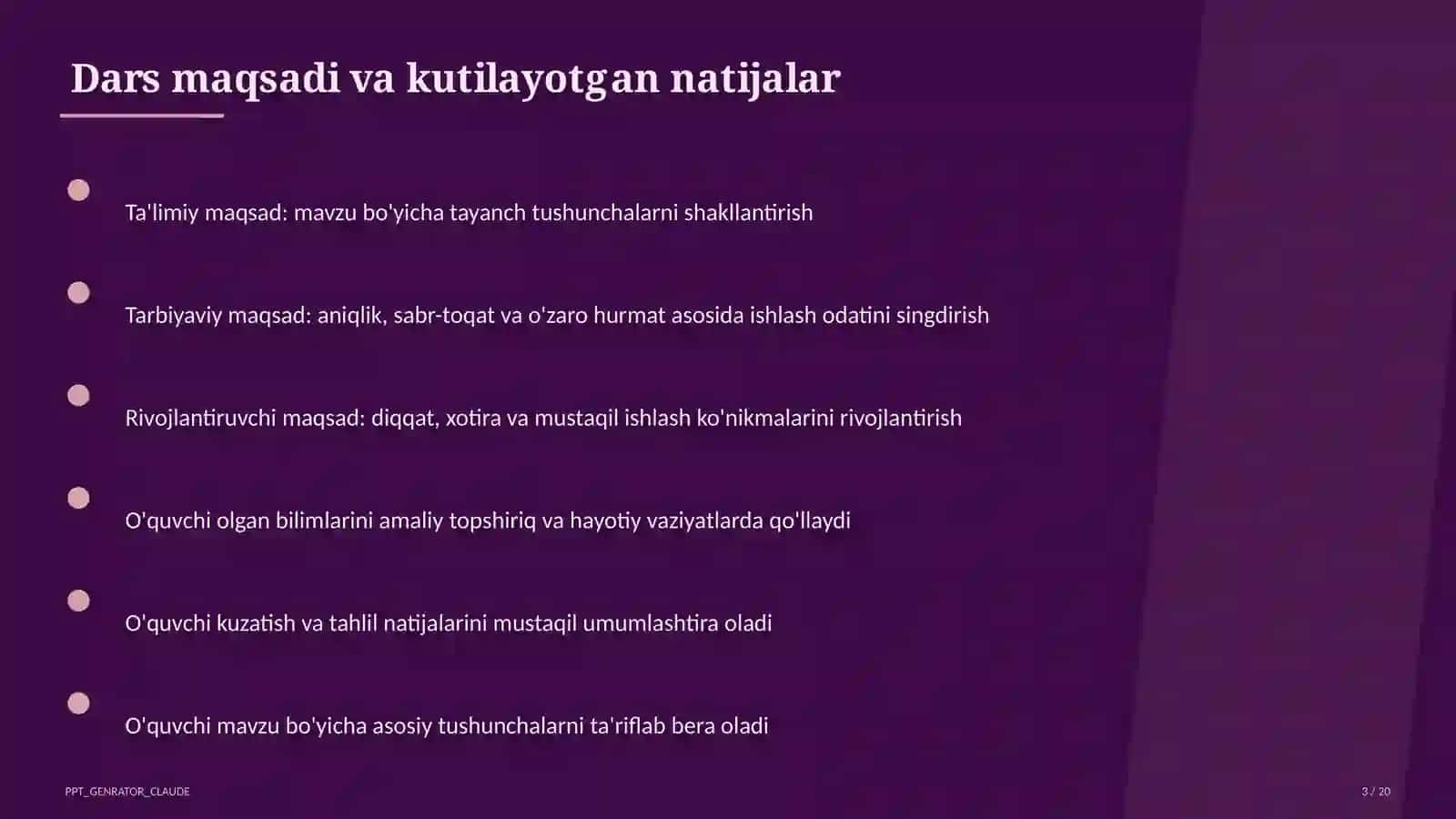 Dars maqsadi va kutilayotgan natijalar

Ta'limiy maqsad: mavzu bo'yicha tayanch tushunchalarni shakllantirish

Tarbiyaviy maqsad: aniqlik, sabr-toqat va o'zaro hurmat asosida ishlash odatini singdirish

Rivojlantiruvchi maqsad: diqqat, xotira va mustaqil ishlash ko'nikmalarini rivojlantirish

O'quvchi olgan bilimlarini amaliy topshiriq va hayotiy vaziyatlarda qo'llaydi

O'quvchi kuzatish va tahlil natijalarini mustaqil umumlashtira oladi

O'quvchi mavzu bo'yicha asosiy tushunchalarni ta'riflab bera oladi

PPT_GENRATOR_CLAUDE

3 / 20